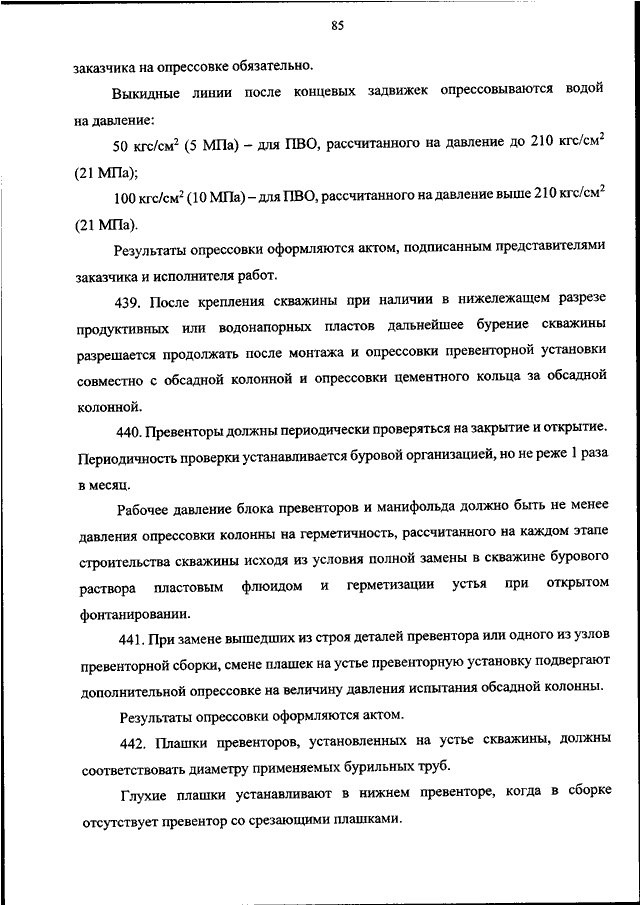 85

заказчика на опрессовке обязательно.

Выкидные линии после концевых задвижек опрессовываются водой на давление:

50 кгс/см$^2$ (5 МПа) – для ПВО, рассчитанного на давление до 210 кгс/см$^2$ (21 МПа);

100 кгс/см$^2$ (10 МПа) – для ПВО, рассчитанного на давление выше 210 кгс/см$^2$ (21 МПа).

Результаты опрессовки оформляются актом, подписанным представителями заказчика и исполнителя работ.

439. После крепления скважины при наличии в нижележащем разрезе продуктивных или водонапорных пластов дальнейшее бурение скважины разрешается продолжать после монтажа и опрессовки превенторной установки совместно с обсадной колонной и опрессовки цементного кольца за обсадной колонной.

440. Превенторы должны периодически проверяться на закрытие и открытие. Периодичность проверки устанавливается буровой организацией, но не реже 1 раза в месяц.

Рабочее давление блока превенторов и манифольда должно быть не менее давления опрессовки колонны на герметичность, рассчитанного на каждом этапе строительства скважины исходя из условия полной замены в скважине бурового раствора пластовым флюидом и герметизации устья при открытом фонтанировании.

441. При замене вышедших из строя деталей превентора или одного из узлов превенторной сборки, смене плашек на устье превенторную установку подвергают дополнительной опрессовке на величину давления испытания обсадной колонны.

Результаты опрессовки оформляются актом.

442. Плашки превенторов, установленных на устье скважины, должны соответствовать диаметру применяемых бурильных труб.

Глухие плашки устанавливают в нижнем превенторе, когда в сборке отсутствует превентор со срезающими плашками.